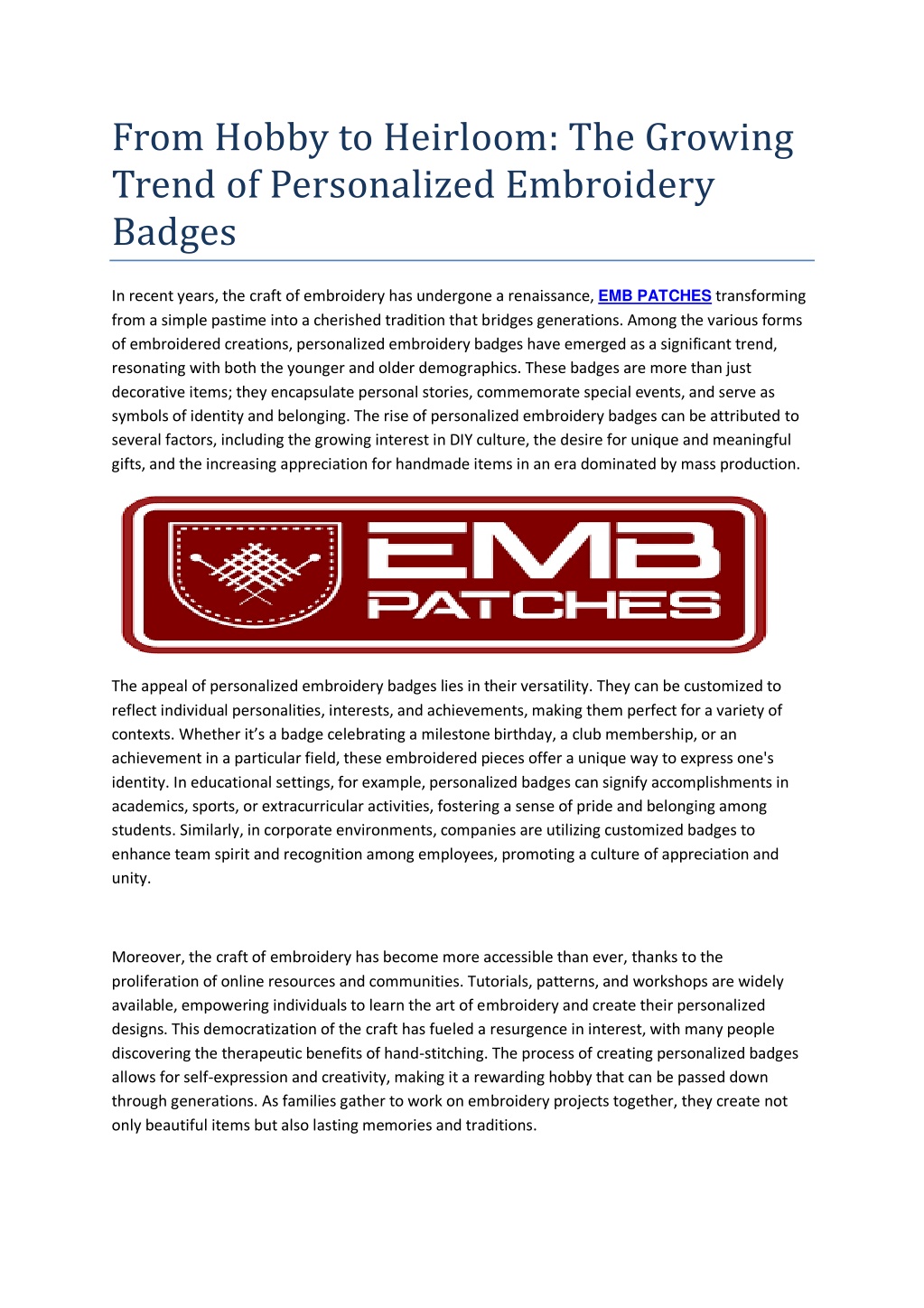 From Hobby to Heirloom: The Growing Trend of Personalized Embroidery Badges

In recent years, the craft of embroidery has undergone a renaissance, EMB PATCHES transforming from a simple pastime into a cherished tradition that bridges generations. Among the various forms of embroidered creations, personalized embroidery badges have emerged as a significant trend, resonating with both the younger and older demographics. These badges are more than just decorative items; they encapsulate personal stories, commemorate special events, and serve as symbols of identity and belonging. The rise of personalized embroidery badges can be attributed to several factors, including the growing interest in DIY culture, the desire for unique and meaningful gifts, and the increasing appreciation for handmade items in an era dominated by mass production.

EMB PATCHES

The appeal of personalized embroidery badges lies in their versatility. They can be customized to reflect individual personalities, interests, and achievements, making them perfect for a variety of contexts. Whether it's a badge celebrating a milestone birthday, a club membership, or an achievement in a particular field, these embroidered pieces offer a unique way to express one's identity. In educational settings, for example, personalized badges can signify accomplishments in academics, sports, or extracurricular activities, fostering a sense of pride and belonging among students. Similarly, in corporate environments, companies are utilizing customized badges to enhance team spirit and recognition among employees, promoting a culture of appreciation and unity.

Moreover, the craft of embroidery has become more accessible than ever, thanks to the proliferation of online resources and communities. Tutorials, patterns, and workshops are widely available, empowering individuals to learn the art of embroidery and create their personalized designs. This democratization of the craft has fueled a resurgence in interest, with many people discovering the therapeutic benefits of hand-stitching. The process of creating personalized badges allows for self-expression and creativity, making it a rewarding hobby that can be passed down through generations. As families gather to work on embroidery projects together, they create not only beautiful items but also lasting memories and traditions.